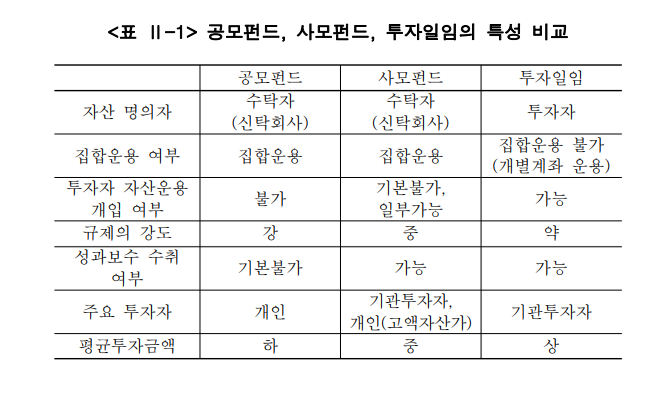 <표 Ⅱ-1> 공모펀드, 사모펀드, 투자일임의 특성 비교

| | 공모펀드 | 사모펀드 | 투자일임 |
|---|---|---|---|
| 자산 명의자 | 수탁자 (신탁회사) | 수탁자 (신탁회사) | 투자자 |
| 집합운용 여부 | 집합운용 | 집합운용 | 집합운용 불가 (개별계좌 운용) |
| 투자자 자산운용 개입 여부 | 불가 | 기본불가, 일부가능 | 가능 |
| 규제의 강도 | 강 | 중 | 약 |
| 성과보수 수취 여부 | 기본불가 | 가능 | 가능 |
| 주요 투자자 | 개인 | 기관투자자, 개인(고액자산가) | 기관투자자 |
| 평균투자금액 | 하 | 중 | 상 |